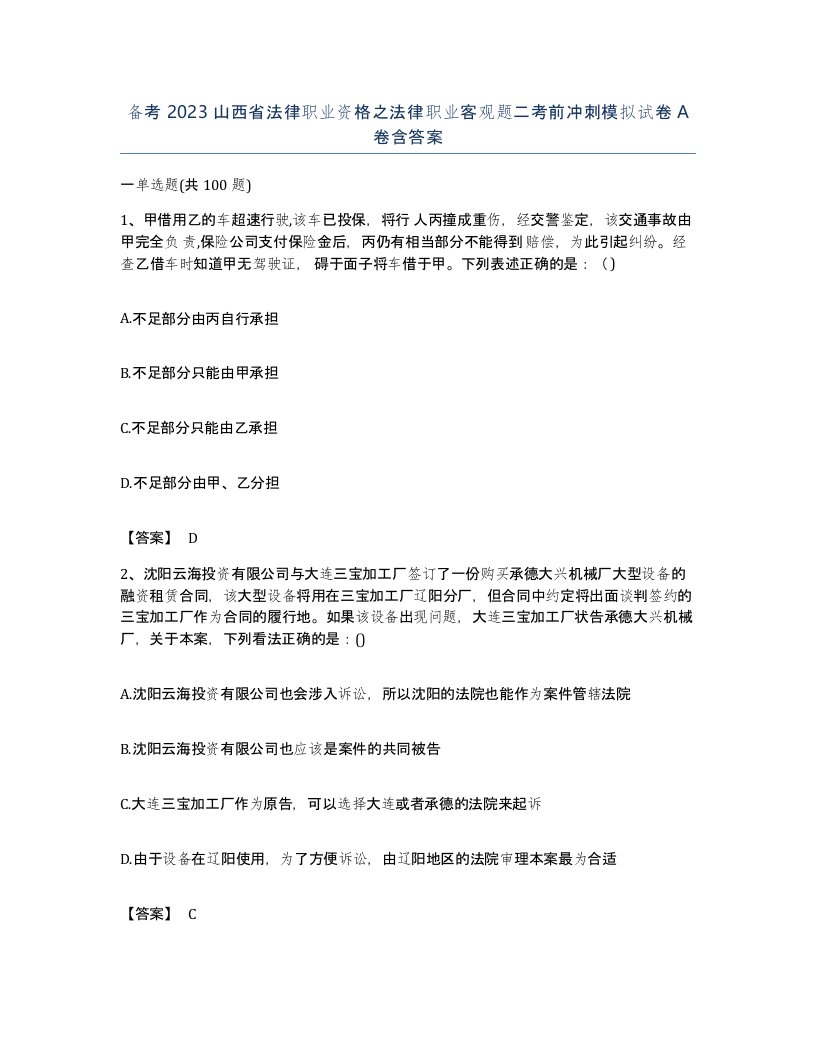 备考 2023 山西省法律职业资格之法律职业客观题二考前冲刺模拟试卷 A 卷含答案

一单选题(共 100 题)

1、甲借用乙的车超速行驶,该车已投保，将行人丙撞成重伤，经交警鉴定，该交通事故由甲完全负责,保险公司支付保险金后，丙仍有相当部分不能得到赔偿，为此引起纠纷。经查乙借车时知道甲无驾驶证，碍于面子将车借于甲。下列表述正确的是：（）

A.不足部分由丙自行承担

B.不足部分只能由甲承担

C.不足部分只能由乙承担

D.不足部分由甲、乙分担

【答案】 D

2、沈阳云海投资有限公司与大连三宝加工厂签订了一份购买承德大兴机械厂大型设备的融资租赁合同，该大型设备将用在三宝加工厂辽阳分厂，但合同中约定将出面谈判签约的三宝加工厂作为合同的履行地。如果该设备出现问题，大连三宝加工厂状告承德大兴机械厂，关于本案，下列看法正确的是：()

A.沈阳云海投资有限公司也会涉入诉讼，所以沈阳的法院也能作为案件管辖法院

B.沈阳云海投资有限公司也应该是案件的共同被告

C.大连三宝加工厂作为原告，可以选择大连或者承德的法院来起诉

D.由于设备在辽阳使用，为了方便诉讼，由辽阳地区的法院审理本案最为合适

【答案】 C